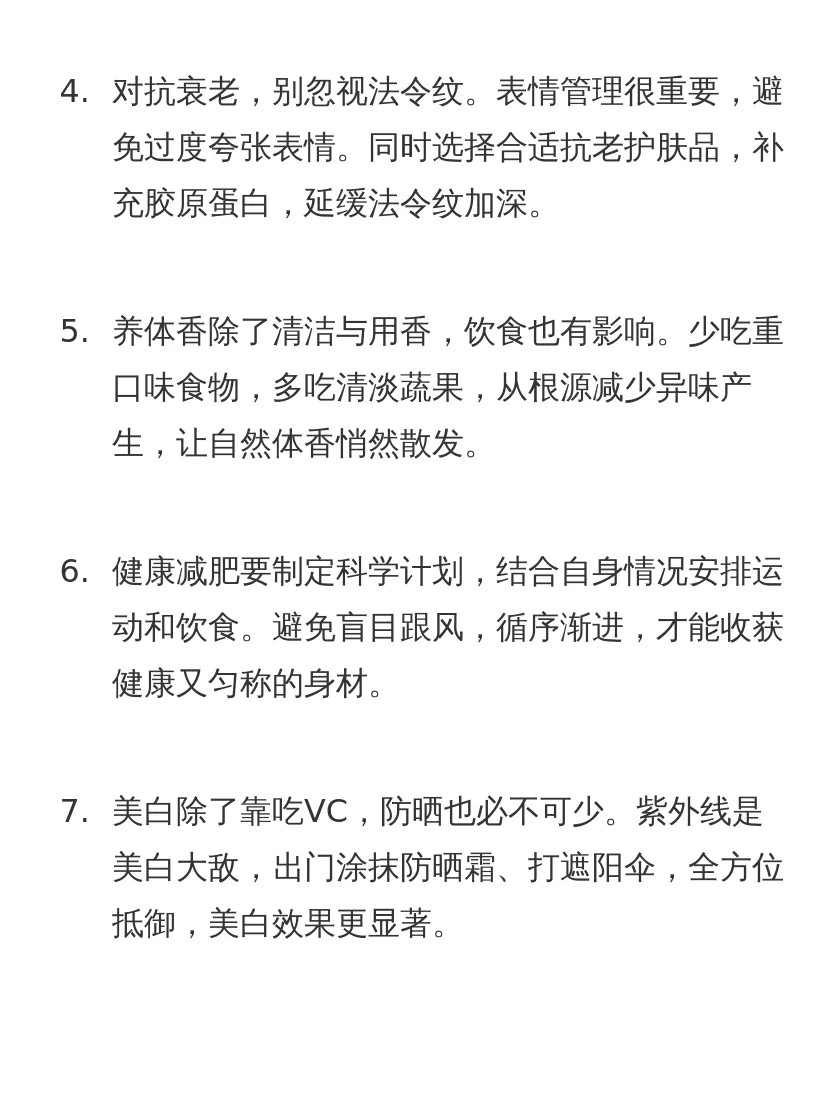 4. 对抗衰老，别忽视法令纹。表情管理很重要，避免过度夸张表情。同时选择合适抗老护肤品，补充胶原蛋白，延缓法令纹加深。

5. 养体香除了清洁与用香，饮食也有影响。少吃重口味食物，多吃清淡蔬果，从根源减少异味产生，让自然体香悄然散发。

6. 健康减肥要制定科学计划，结合自身情况安排运动和饮食。避免盲目跟风，循序渐进，才能收获健康又匀称的身材。

7. 美白除了靠吃VC，防晒也必不可少。紫外线是美白大敌，出门涂抹防晒霜、打遮阳伞，全方位抵御，美白效果更显著。